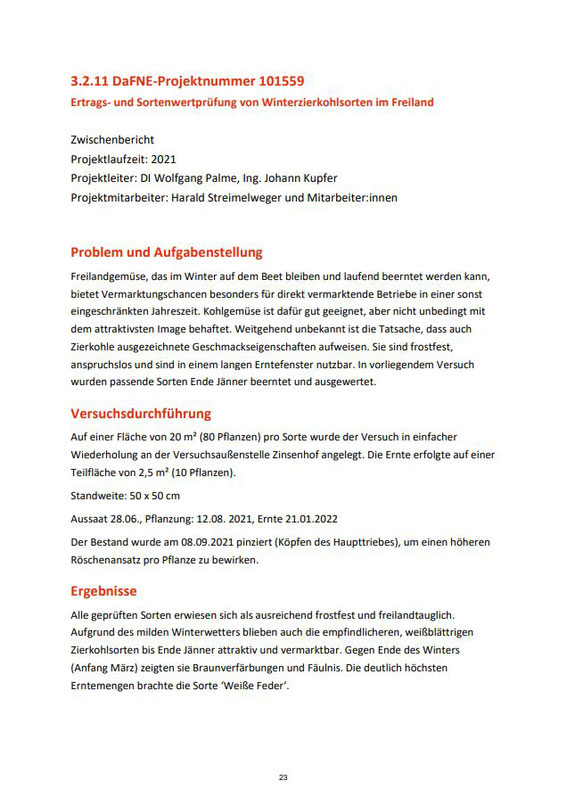 3.2.11 DaFNE-Projektnummer 101559
Ertrags- und Sortenwertprüfung von Winterzierkohlsorten im Freiland

Zwischenbericht
Projektlaufzeit: 2021
Projektleiter: DI Wolfgang Palme, Ing. Johann Kupfer
Projektmitarbeiter: Harald Streimelweger und Mitarbeiter:innen

Problem und Aufgabenstellung

Freilandgemüse, das im Winter auf dem Beet bleiben und laufend beerntet werden kann, bietet Vermarktungschancen besonders für direkt vermarktende Betriebe in einer sonst eingeschränkten Jahreszeit. Kohlgemüse ist dafür gut geeignet, aber nicht unbedingt mit dem attraktivsten Image behaftet. Weitgehend unbekannt ist die Tatsache, dass auch Zierkohle ausgezeichnete Geschmackseigenschaften aufweisen. Sie sind frostfest, anspruchslos und sind in einem langen Erntefenster nutzbar. In vorliegendem Versuch wurden passende Sorten Ende Jänner beerntet und ausgewertet.

Versuchsdurchführung

Auf einer Fläche von 20 m² (80 Pflanzen) pro Sorte wurde der Versuch in einfacher Wiederholung an der Versuchsaußenstelle Zinsenhof angelegt. Die Ernte erfolgte auf einer Teilfläche von 2,5 m² (10 Pflanzen).

Standweite: 50 x 50 cm

Aussaat 28.06., Pflanzung: 12.08. 2021, Ernte 21.01.2022

Der Bestand wurde am 08.09.2021 pinziert (Köpfen des Haupttriebes), um einen höheren Röschenansatz pro Pflanze zu bewirken.

Ergebnisse

Alle geprüften Sorten erwiesen sich als ausreichend frostfest und freilandtauglich. Aufgrund des milden Winterwetters blieben auch die empfindlicheren, weißblättrigen Zierkohlsorten bis Ende Jänner attraktiv und vermarktbar. Gegen Ende des Winters (Anfang März) zeigten sie Braunverfärbungen und Fäulnis. Die deutlich höchsten Erntemengen brachte die Sorte 'Weiße Feder'.

23